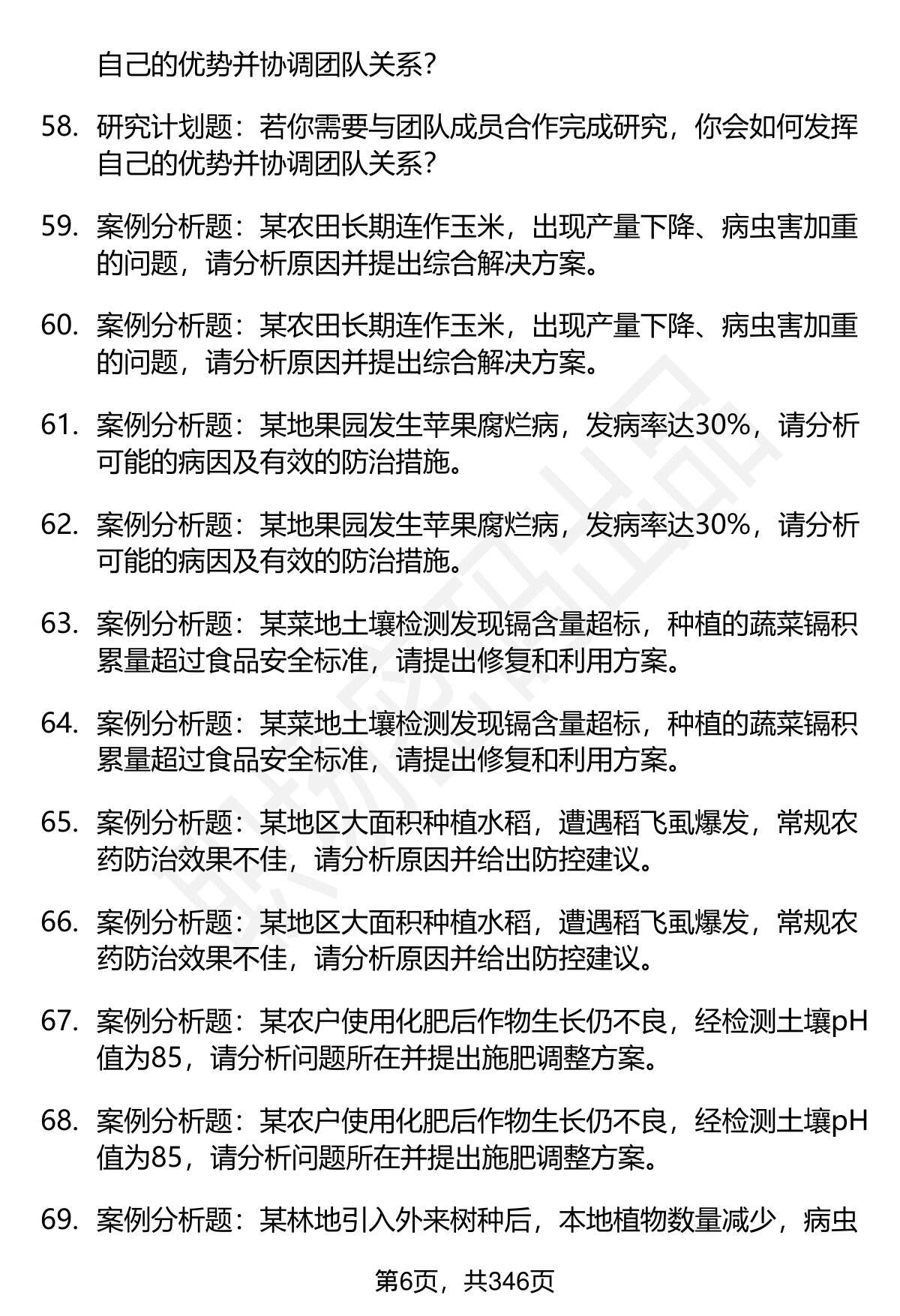 自己的优势并协调团队关系？

58. 研究计划题：若你需要与团队成员合作完成研究，你会如何发挥自己的优势并协调团队关系？

59. 案例分析题：某农田长期连作玉米，出现产量下降、病虫害加重的问题，请分析原因并提出综合解决方案。

60. 案例分析题：某农田长期连作玉米，出现产量下降、病虫害加重的问题，请分析原因并提出综合解决方案。

61. 案例分析题：某地果园发生苹果腐烂病，发病率达30%，请分析可能的病因及有效的防治措施。

62. 案例分析题：某地果园发生苹果腐烂病，发病率达30%，请分析可能的病因及有效的防治措施。

63. 案例分析题：某菜地土壤检测发现镉含量超标，种植的蔬菜镉积累量超过食品安全标准，请提出修复和利用方案。

64. 案例分析题：某菜地土壤检测发现镉含量超标，种植的蔬菜镉积累量超过食品安全标准，请提出修复和利用方案。

65. 案例分析题：某地区大面积种植水稻，遭遇稻飞虱爆发，常规农药防治效果不佳，请分析原因并给出防控建议。

66. 案例分析题：某地区大面积种植水稻，遭遇稻飞虱爆发，常规农药防治效果不佳，请分析原因并给出防控建议。

67. 案例分析题：某农户使用化肥后作物生长仍不良，经检测土壤pH值为85，请分析问题所在并提出施肥调整方案。

68. 案例分析题：某农户使用化肥后作物生长仍不良，经检测土壤pH值为85，请分析问题所在并提出施肥调整方案。

69. 案例分析题：某林地引入外来树种后，本地植物数量减少，病虫

第6页，共346页